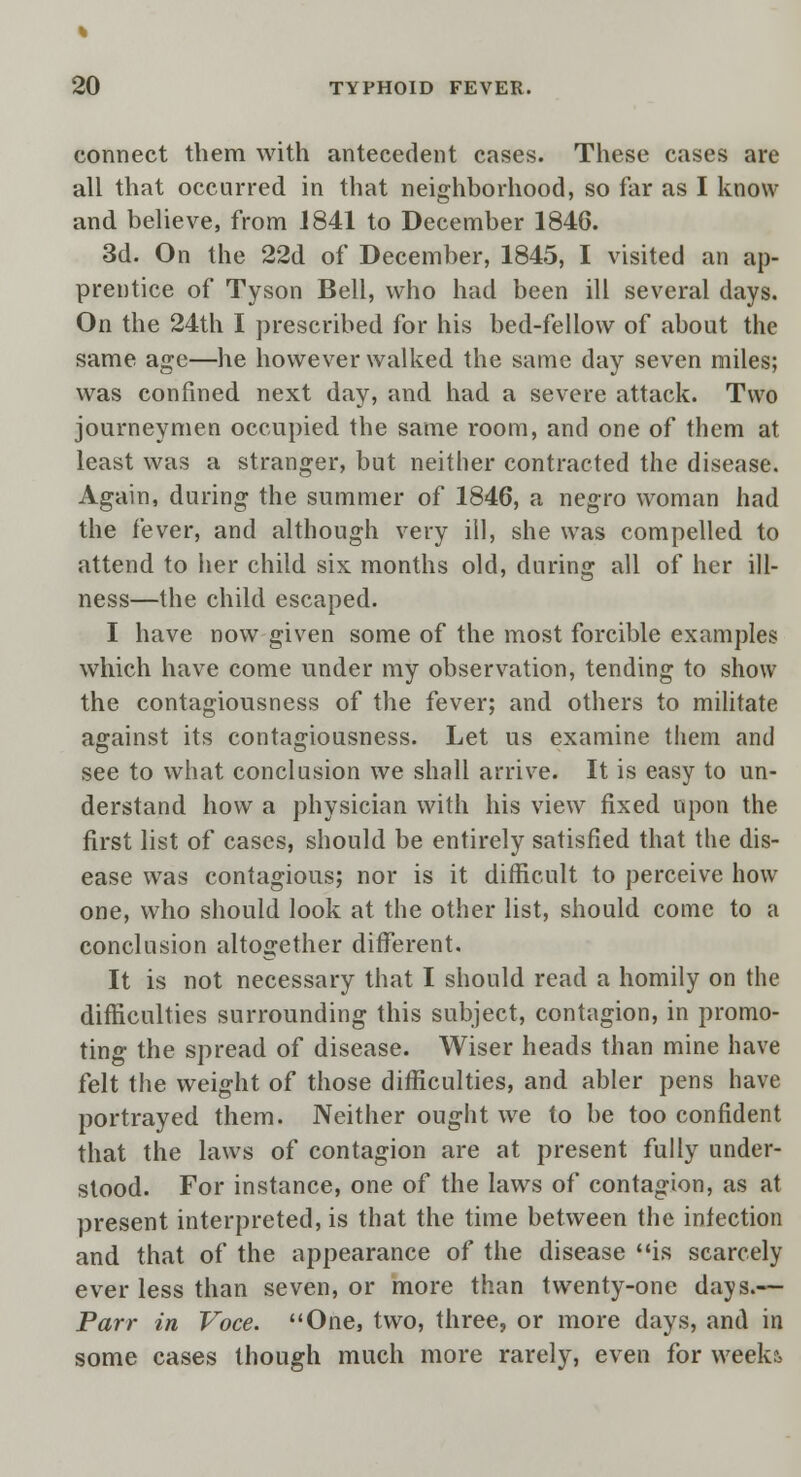 20 TYPHOID FEVER.

connect them with antecedent cases. These cases are all that occurred in that neighborhood, so far as I know and believe, from 1841 to December 1846.

3d. On the 22d of December, 1845, I visited an apprentice of Tyson Bell, who had been ill several days. On the 24th I prescribed for his bed-fellow of about the same age—he however walked the same day seven miles; was confined next day, and had a severe attack. Two journeymen occupied the same room, and one of them at least was a stranger, but neither contracted the disease. Again, during the summer of 1846, a negro woman had the fever, and although very ill, she was compelled to attend to her child six months old, during all of her illness—the child escaped.

I have now given some of the most forcible examples which have come under my observation, tending to show the contagiousness of the fever; and others to militate against its contagiousness. Let us examine them and see to what conclusion we shall arrive. It is easy to understand how a physician with his view fixed upon the first list of cases, should be entirely satisfied that the disease was contagious; nor is it difficult to perceive how one, who should look at the other list, should come to a conclusion altogether different.

It is not necessary that I should read a homily on the difficulties surrounding this subject, contagion, in promoting the spread of disease. Wiser heads than mine have felt the weight of those difficulties, and abler pens have portrayed them. Neither ought we to be too confident that the laws of contagion are at present fully understood. For instance, one of the laws of contagion, as at present interpreted, is that the time between the infection and that of the appearance of the disease "is scarcely ever less than seven, or more than twenty-one days.— Parr in Voce. "One, two, three, or more days, and in some cases though much more rarely, even for weeks